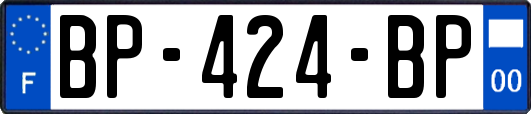 F
BP-424-BP
00